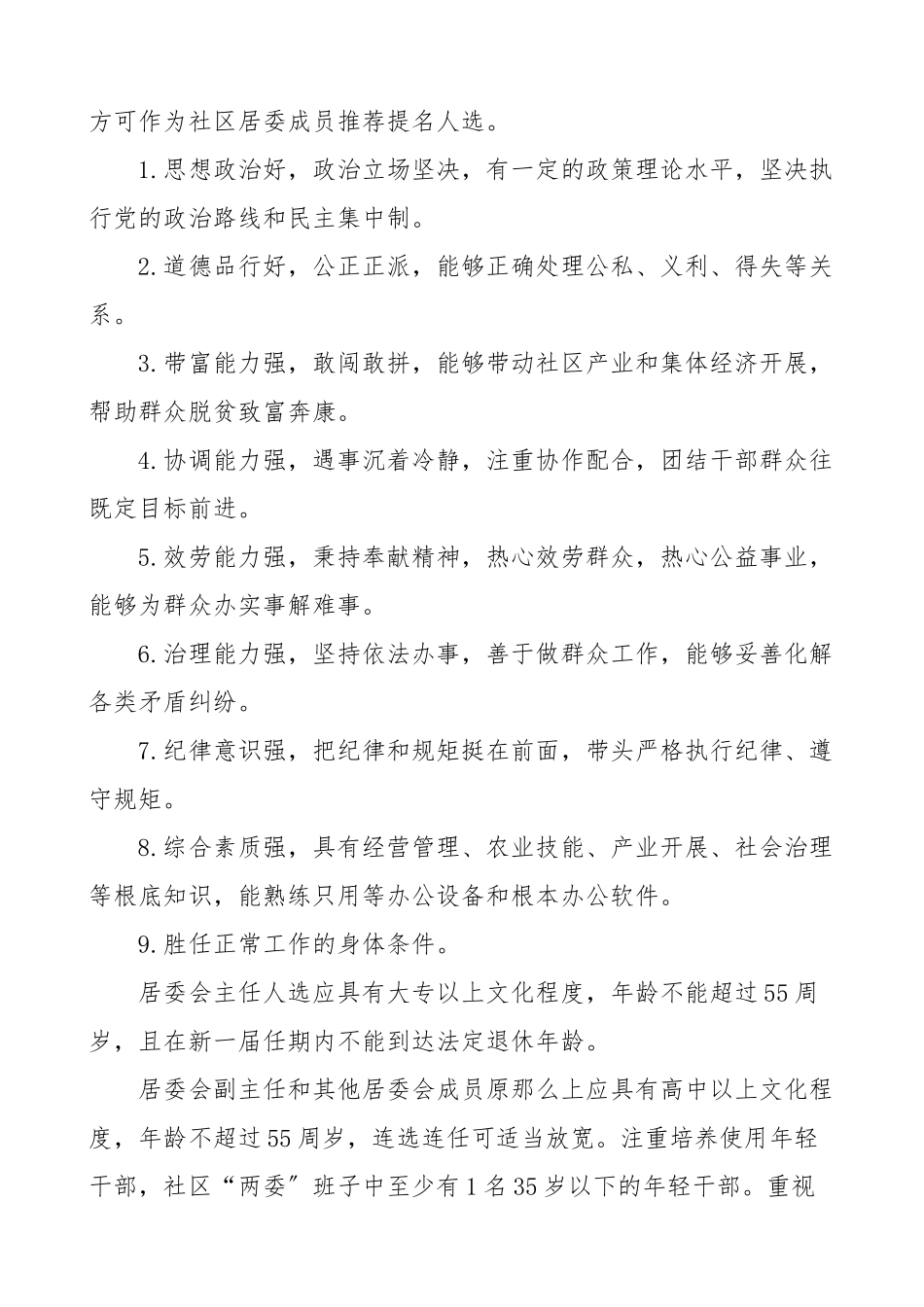 方可作为社区居委成员推荐提名人选。

1.思想政治好，政治立场坚决，有一定的政策理论水平，坚决执行党的政治路线和民主集中制。

2.道德品行好，公正正派，能够正确处理公私、义利、得失等关系。

3.带富能力强，敢闯敢拼，能够带动社区产业和集体经济开展，帮助群众脱贫致富奔康。

4.协调能力强，遇事沉着冷静，注重协作配合，团结干部群众往既定目标前进。

5.效劳能力强，秉持奉献精神，热心效劳群众，热心公益事业，能够为群众办实事解难事。

6.治理能力强，坚持依法办事，善于做群众工作，能够妥善化解各类矛盾纠纷。

7.纪律意识强，把纪律和规矩挺在前面，带头严格执行纪律、遵守规矩。

8.综合素质强，具有经营管理、农业技能、产业开展、社会治理等根底知识，能熟练只用等办公设备和根本办公软件。

9.胜任正常工作的身体条件。

居委会主任人选应具有大专以上文化程度，年龄不能超过55周岁，且在新一届任期内不能到达法定退休年龄。

居委会副主任和其他居委会成员原那么上应具有高中以上文化程度，年龄不超过55周岁，连选连任可适当放宽。注重培养使用年轻干部，社区“两委”班子中至少有1名35岁以下的年轻干部。重视